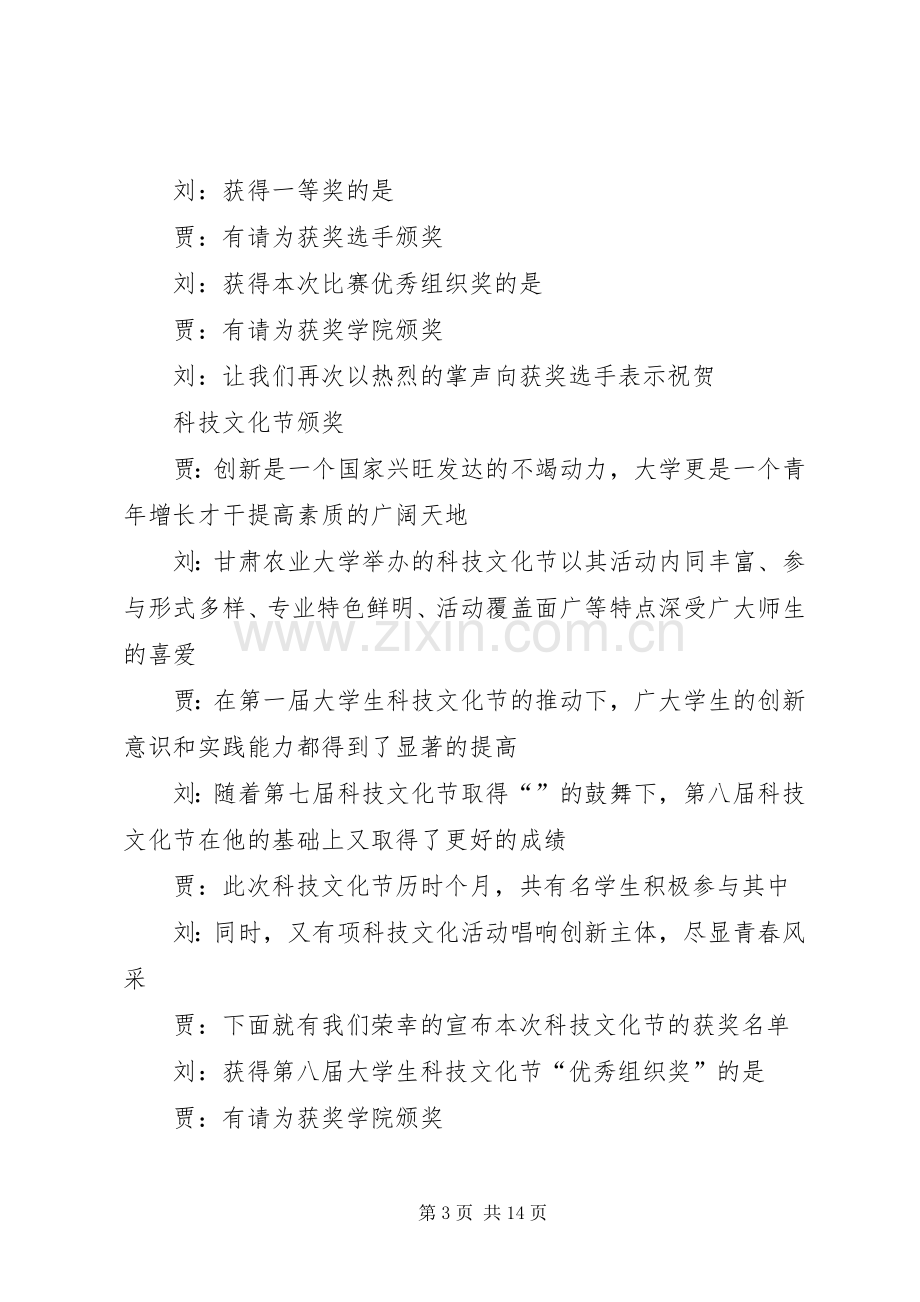 刘：获得一等奖的是

贾：有请为获奖选手颁奖

刘：获得本次比赛优秀组织奖的是

贾：有请为获奖学院颁奖

刘：让我们再次以热烈的掌声向获奖选手表示祝贺

科技文化节颁奖

贾:创新是一个国家兴旺发达的不竭动力，大学更是一个青年增长才干提高素质的广阔天地

刘:甘肃农业大学举办的科技文化节以其活动内同丰富、参与形式多样、专业特色鲜明、活动覆盖面广等特点深受广大师生的喜爱

贾:在第一届大学生科技文化节的推动下，广大学生的创新意识和实践能力都得到了显著的提高

刘:随着第七届科技文化节取得“”的鼓舞下，第八届科技文化节在他的基础上又取得了更好的成绩

贾：此次科技文化节历时个月，共有名学生积极参与其中

刘:同时，又有项科技文化活动唱响创新主体，尽显青春风采

贾：下面就有我们荣幸的宣布本次科技文化节的获奖名单

刘：获得第八届大学生科技文化节“优秀组织奖”的是

贾：有请为获奖学院颁奖

第3页 共14页

www.zixin.com.cn